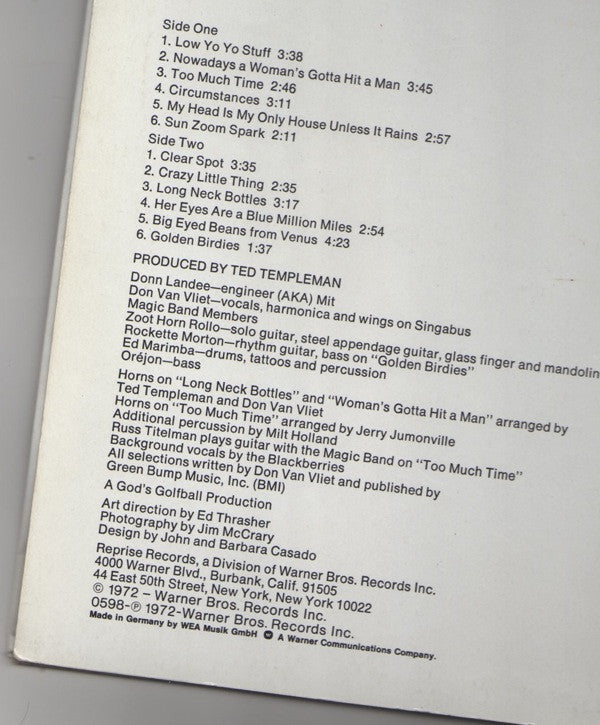 Side One
1. Low Yo Yo Stuff 3:38
2. Nowadays a Woman's Gotta Hit a Man 3:45
3. Too Much Time 2:46
4. Circumstances 3:11
5. My Head Is My Only House Unless It Rains 2:57
6. Sun Zoom Spark 2:11

Side Two
1. Clear Spot 3:35
2. Crazy Little Thing 2:35
3. Long Neck Bottles 3:17
4. Her Eyes Are a Blue Million Miles 2:54
5. Big Eyed Beans from Venus 4:23
6. Golden Birdies 1:37

PRODUCED BY TED TEMPLEMAN
Donn Landee—engineer (AKA) Mit
Don Van Vliet—vocals, harmonica and wings on Singabus
Magic Band Members
Zoot Horn Rollo—solo guitar, steel appendage guitar, glass finger and mandolin
Rockette Morton—rhythm guitar, bass on "Golden Birdies"
Ed Marimba—drums, tattoos and percussion
Oréjon—bass

Horns on "Long Neck Bottles" and "Woman's Gotta Hit a Man" arranged by Ted Templeman and Don Van Vliet
Horns on "Too Much Time" arranged by Jerry Jumonville
Additional percussion by Milt Holland
Russ Titelman plays guitar with the Magic Band on "Too Much Time"
Background vocals by the Blackberries
All selections written by Don Van Vliet and published by Green Bump Music, Inc. (BMI)

A God's Golfball Production

Art direction by Ed Thrasher
Photography by Jim McCrary
Design by John and Barbara Casado

Reprise Records, a Division of Warner Bros. Records Inc.
4000 Warner Blvd., Burbank, Calif. 91505
44 East 50th Street, New York, New York 10022
© 1972 – Warner Bros. Records Inc.
0598-℗ 1972-Warner Bros. Records Inc.
Made in Germany by WEA Musik GmbH A Warner Communications Company.